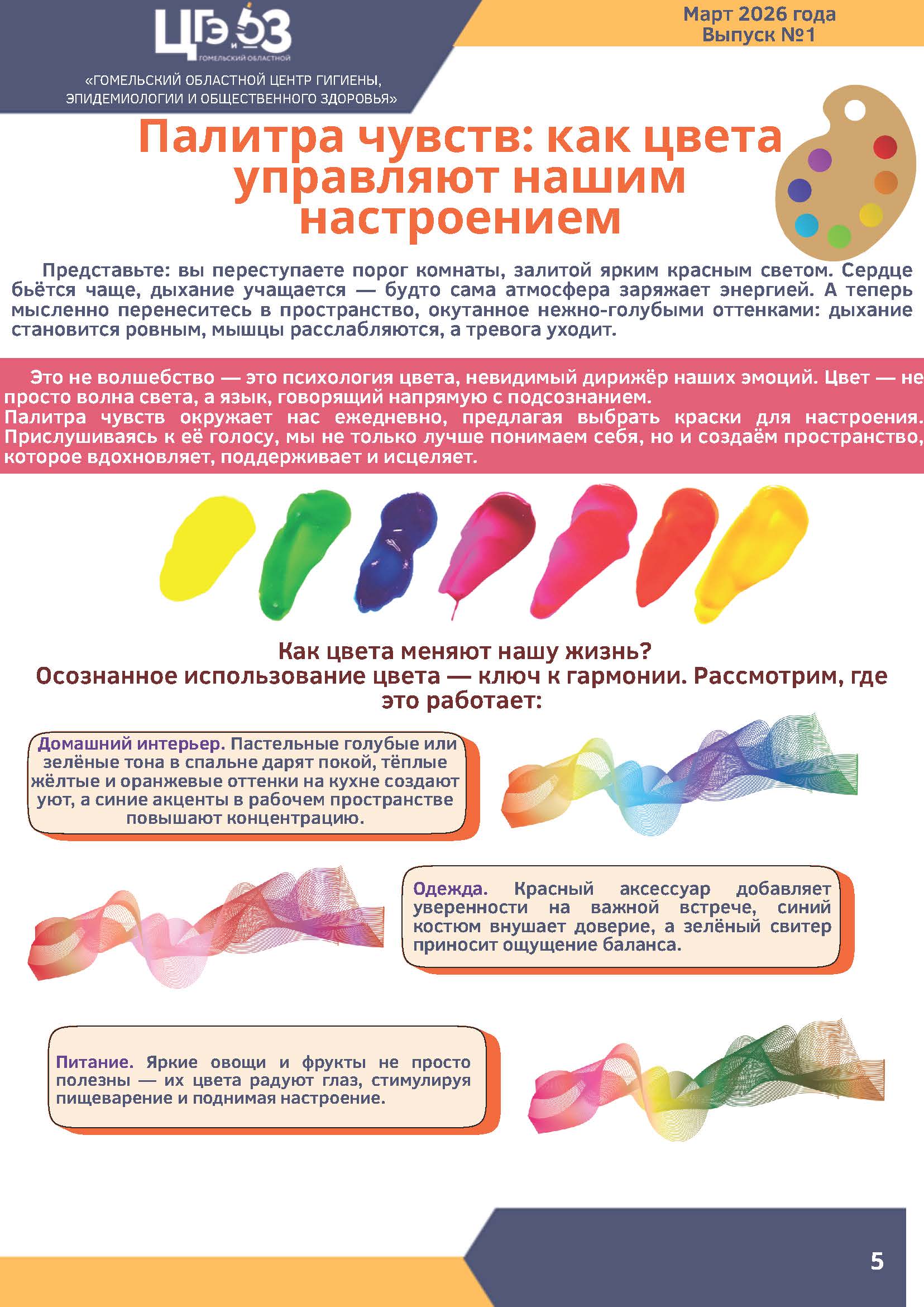 ЦГЭ и ОЗ
ГОМЕЛЬСКИЙ ОБЛАСТНОЙ

«ГОМЕЛЬСКИЙ ОБЛАСТНОЙ ЦЕНТР ГИГИЕНЫ, ЭПИДЕМИОЛОГИИ И ОБЩЕСТВЕННОГО ЗДОРОВЬЯ»

Март 2026 года
Выпуск №1

Палитра чувств: как цвета управляют нашим настроением

Представьте: вы переступаете порог комнаты, залитой ярким красным светом. Сердце бьётся чаще, дыхание учащается — будто сама атмосфера заряжает энергией. А теперь мысленно перенеситесь в пространство, окутанное нежно-голубыми оттенками: дыхание становится ровным, мышцы расслабляются, а тревога уходит.

Это не волшебство — это психология цвета, невидимый дирижёр наших эмоций. Цвет — не просто волна света, а язык, говорящий напрямую с подсознанием.
Палитра чувств окружает нас ежедневно, предлагая выбрать краски для настроения. Прислушиваясь к её голосу, мы не только лучше понимаем себя, но и создаём пространство, которое вдохновляет, поддерживает и исцеляет.

Как цвета меняют нашу жизнь?
Осознанное использование цвета — ключ к гармонии. Рассмотрим, где это работает:

Домашний интерьер. Пастельные голубые или зелёные тона в спальне дарят покой, тёплые жёлтые и оранжевые оттенки на кухне создают уют, а синие акценты в рабочем пространстве повышают концентрацию.

Одежда. Красный аксессуар добавляет уверенности на важной встрече, синий костюм внушает доверие, а зелёный свитер приносит ощущение баланса.

Питание. Яркие овощи и фрукты не просто полезны — их цвета радуют глаз, стимулируя пищеварение и поднимая настроение.

5